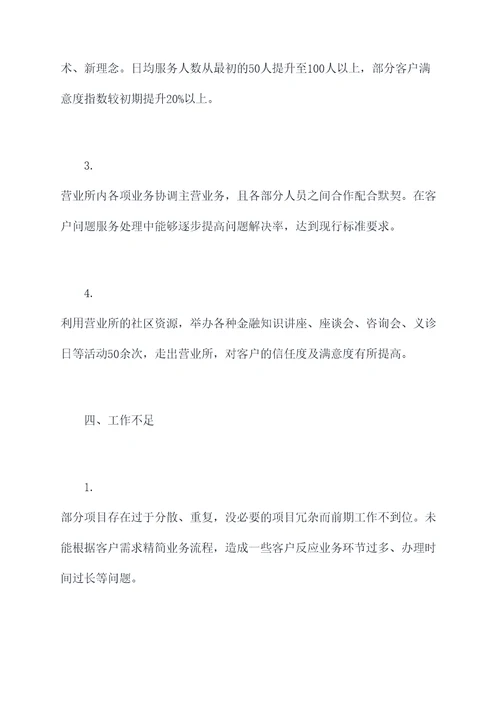 术、新理念。日均服务人数从最初的50人提升至100人以上，部分客户满意度指数较初期提升20%以上。

3.

营业所内各项业务协调主营业务，且各部分人员之间合作配合默契。在客户问题服务处理中能够逐步提高问题解决率，达到现行标准要求。

4.

利用营业所的社区资源，举办各种金融知识讲座、座谈会、咨询会、义诊日等活动50余次，走出营业所，对客户的信任度及满意度有所提高。

四、工作不足

1.

部分项目存在过于分散、重复，没必要的项目冗杂而前期工作不到位。未能根据客户需求精简业务流程，造成一些客户反应业务环节过多、办理时间过长等问题。